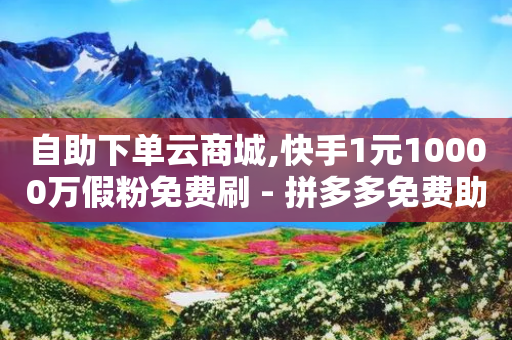 自助下单云商城,快手1元10000万假粉免费刷 - 拼多多免费助